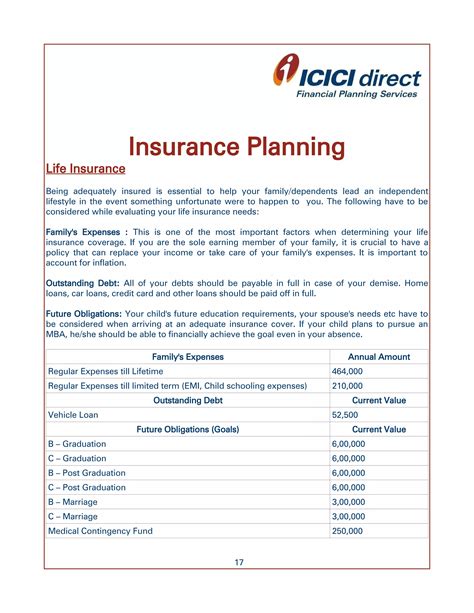 ICICI direct
Financial Planning Services

Insurance Planning

Life Insurance

Being adequately insured is essential to help your family/dependents lead an independent lifestyle in the event something unfortunate were to happen to you. The following have to be considered while evaluating your life insurance needs:

Family's Expenses : This is one of the most important factors when determining your life insurance coverage. If you are the sole earning member of your family, it is crucial to have a policy that can replace your income or take care of your family's expenses. It is important to account for inflation.

Outstanding Debt: All of your debts should be payable in full in case of your demise. Home loans, car loans, credit card and other loans should be paid off in full.

Future Obligations: Your child's future education requirements, your spouse's needs etc have to be considered when arriving at an adequate insurance cover. If your child plans to pursue an MBA, he/she should be able to financially achieve the goal even in your absence.

| Family's Expenses | Annual Amount |
|---|---|
| Regular Expenses till Lifetime | 464,000 |
| Regular Expenses till limited term (EMI, Child schooling expenses) | 210,000 |
| Outstanding Debt | Current Value |
| Vehicle Loan | 52,500 |
| Future Obligations (Goals) | Current Value |
| B – Graduation | 6,00,000 |
| C – Graduation | 6,00,000 |
| B – Post Graduation | 6,00,000 |
| C – Post Graduation | 6,00,000 |
| B – Marriage | 3,00,000 |
| C – Marriage | 3,00,000 |
| Medical Contingency Fund | 250,000 |

17